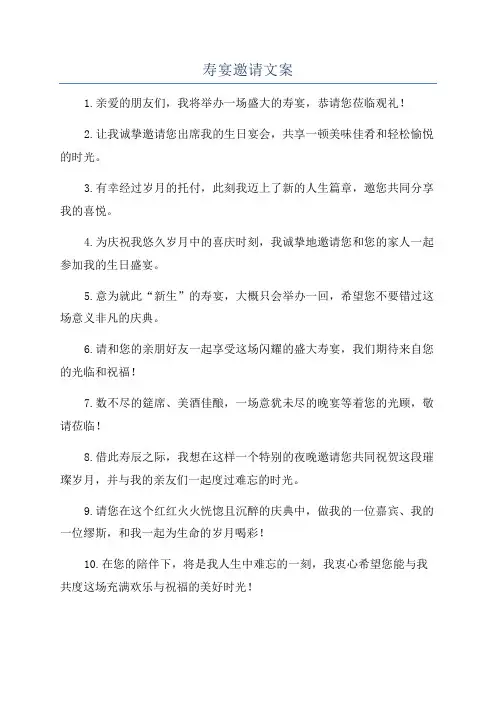 寿宴邀请文案

1.亲爱的朋友们，我将举办一场盛大的寿宴，恭请您莅临观礼！

2.让我诚挚邀请您出席我的生日宴会，共享一顿美味佳肴和轻松愉悦的时光。

3.有幸经过岁月的托付，此刻我迈上了新的人生篇章，邀您共同分享我的喜悦。

4.为庆祝我悠久岁月中的喜庆时刻，我诚挚地邀请您和您的家人一起参加我的生日盛宴。

5.意为就此“新生”的寿宴，大概只会举办一回，希望您不要错过这场意义非凡的庆典。

6.请和您的亲朋好友一起享受这场闪耀的盛大寿宴，我们期待来自您的光临和祝福！

7.数不尽的筵席、美酒佳酿，一场意犹未尽的晚宴等着您的光顾，敬请莅临！

8.借此寿辰之际，我想在这样一个特别的夜晚邀请您共同祝贺这段璀璨岁月，并与我的亲友们一起度过难忘的时光。

9.请您在这个红红火火恍惚且沉醉的庆典中，做我的一位嘉宾、我的一位缪斯，和我一起为生命的岁月喝彩！

10.在您的陪伴下，将是我人生中难忘的一刻，我衷心希望您能与我共度这场充满欢乐与祝福的美好时光！